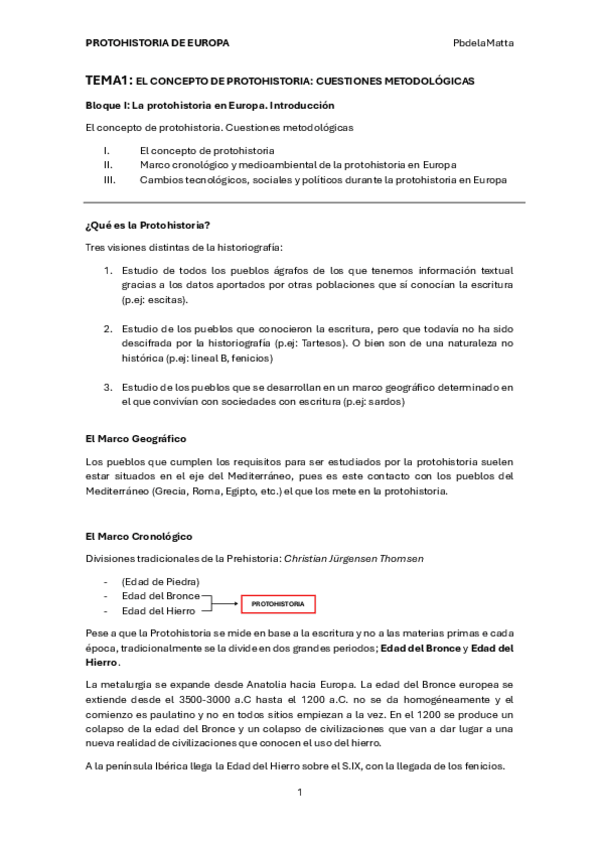 PROTOHISTORIA DE EUROPA

PbdelaMatta

TEMA1: EL CONCEPTO DE PROTOHISTORIA: CUESTIONES METODOLÓGICAS

Bloque I: La protohistoria en Europa. Introducción

El concepto de protohistoria. Cuestiones metodológicas

I. El concepto de protohistoria
II. Marco cronológico y medioambiental de la protohistoria en Europa
III. Cambios tecnológicos, sociales y políticos durante la protohistoria en Europa

¿Qué es la Protohistoria?

Tres visiones distintas de la historiografía:

1. Estudio de todos los pueblos ágrafos de los que tenemos información textual gracias a los datos aportados por otras poblaciones que sí conocían la escritura (p.ej: escitas).

2. Estudio de los pueblos que conocieron la escritura, pero que todavía no ha sido descifrada por la historiografía (p.ej: Tartesos). O bien son de una naturaleza no histórica (p.ej: lineal B, fenicios)

3. Estudio de los pueblos que se desarrollan en un marco geográfico determinado en el que convivían con sociedades con escritura (p.ej: sardos)

El Marco Geográfico

Los pueblos que cumplen los requisitos para ser estudiados por la protohistoria suelen estar situados en el eje del Mediterráneo, pues es este contacto con los pueblos del Mediterráneo (Grecia, Roma, Egipto, etc.) el que los mete en la protohistoria.

El Marco Cronológico

Divisiones tradicionales de la Prehistoria: Christian Jürgensen Thomsen

- (Edad de Piedra)
- Edad del Bronce
- Edad del Hierro

PROTOHISTORIA

Pese a que la Protohistoria se mide en base a la escritura y no a las materias primas e cada época, tradicionalmente se la divide en dos grandes periodos; Edad del Bronce y Edad del Hierro.

La metalurgia se expande desde Anatolia hacia Europa. La edad del Bronce europea se extiende desde el 3500-3000 a.C hasta el 1200 a.C. no se da homogéneamente y el comienzo es paulatino y no en todos sitios empiezan a la vez. En el 1200 se produce un colapso de la edad del Bronce y un colapso de civilizaciones que van a dar lugar a una nueva realidad de civilizaciones que conocen el uso del hierro.

A la península Ibérica llega la Edad del Hierro sobre el S.IX, con la llegada de los fenicios.

1